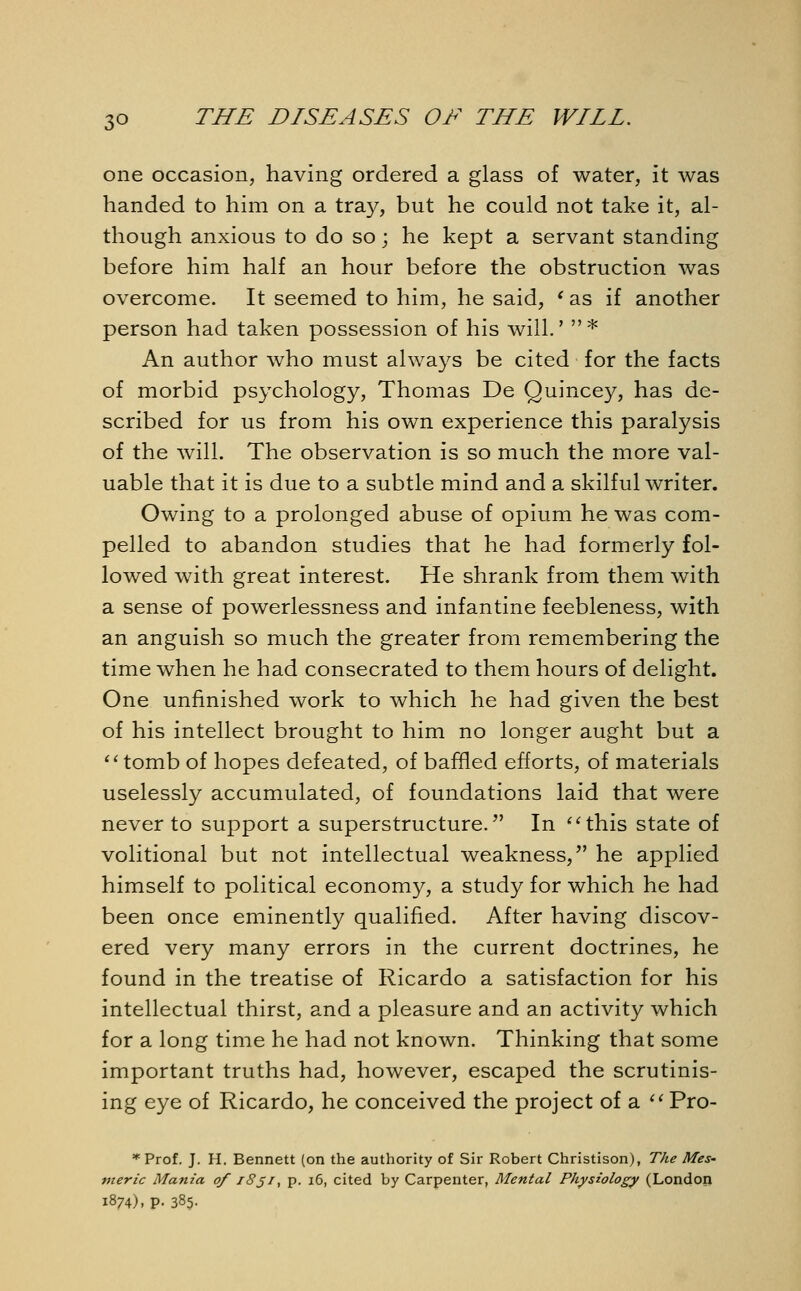 30 THE DISEASES OF THE WILL.

one occasion, having ordered a glass of water, it was handed to him on a tray, but he could not take it, although anxious to do so; he kept a servant standing before him half an hour before the obstruction was overcome. It seemed to him, he said, 'as if another person had taken possession of his will.' "*

An author who must always be cited for the facts of morbid psychology, Thomas De Quincey, has described for us from his own experience this paralysis of the will. The observation is so much the more valuable that it is due to a subtle mind and a skilful writer.

Owing to a prolonged abuse of opium he was compelled to abandon studies that he had formerly followed with great interest. He shrank from them with a sense of powerlessness and infantine feebleness, with an anguish so much the greater from remembering the time when he had consecrated to them hours of delight. One unfinished work to which he had given the best of his intellect brought to him no longer aught but a "tomb of hopes defeated, of baffled efforts, of materials uselessly accumulated, of foundations laid that were never to support a superstructure." In "this state of volitional but not intellectual weakness," he applied himself to political economy, a study for which he had been once eminently qualified. After having discovered very many errors in the current doctrines, he found in the treatise of Ricardo a satisfaction for his intellectual thirst, and a pleasure and an activity which for a long time he had not known. Thinking that some important truths had, however, escaped the scrutinising eye of Ricardo, he conceived the project of a "Pro-

* Prof. J. H. Bennett (on the authority of Sir Robert Christison), The Mesmeric Mania of 1851, p. 16, cited by Carpenter, Mental Physiology (London 1874), p. 385.